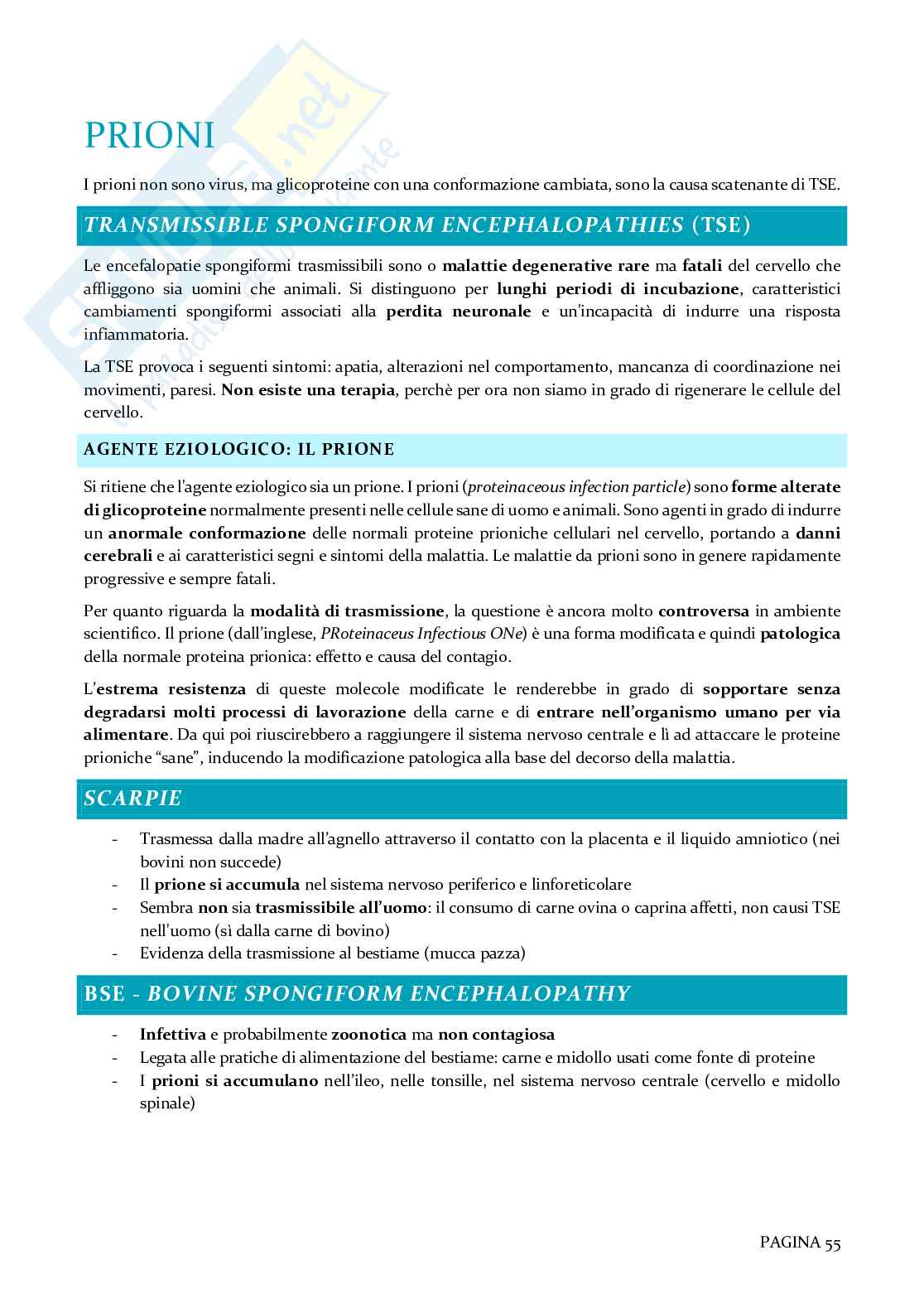 PRIONI

I prioni non sono virus, ma glicoproteine con una conformazione cambiata, sono la causa scatenante di TSE.

TRANSMISSIBLE SPONGIFORM ENCEPHALOPATHIES (TSE)

Le encefalopatie spongiformi trasmissibili sono o malattie degenerative rare ma fatali del cervello che affliggono sia uomini che animali. Si distinguono per lunghi periodi di incubazione, caratteristici cambiamenti spongiformi associati alla perdita neuronale e un'incapacità di indurre una risposta infiammatoria.

La TSE provoca i seguenti sintomi: apatia, alterazioni nel comportamento, mancanza di coordinazione nei movimenti, paresi. Non esiste una terapia, perchè per ora non siamo in grado di rigenerare le cellule del cervello.

AGENTE EZIOLOGICO: IL PRIONE

Si ritiene che l'agente eziologico sia un prione. I prioni (proteinaceous infection particle) sono forme alterate di glicoproteine normalmente presenti nelle cellule sane di uomo e animali. Sono agenti in grado di indurre un anormale conformazione delle normali proteine prioniche cellulari nel cervello, portando a danni cerebrali e ai caratteristici segni e sintomi della malattia. Le malattie da prioni sono in genere rapidamente progressive e sempre fatali.

Per quanto riguarda la modalità di trasmissione, la questione è ancora molto controversa in ambiente scientifico. Il prione (dall'inglese, PRoteinaceus Infectious ONe) è una forma modificata e quindi patologica della normale proteina prionica: effetto e causa del contagio.

L'estrema resistenza di queste molecole modificate le renderebbe in grado di sopportare senza degradarsi molti processi di lavorazione della carne e di entrare nell'organismo umano per via alimentare. Da qui poi riuscirebbero a raggiungere il sistema nervoso centrale e lì ad attaccare le proteine prioniche "sane", inducendo la modificazione patologica alla base del decorso della malattia.

SCARPIE

- Trasmessa dalla madre all'agnello attraverso il contatto con la placenta e il liquido amniotico (nei bovini non succede)
- Il prione si accumula nel sistema nervoso periferico e linforeticolare
- Sembra non sia trasmissibile all'uomo: il consumo di carne ovina o caprina affetti, non causi TSE nell'uomo (sì dalla carne di bovino)
- Evidenza della trasmissione al bestiame (mucca pazza)

BSE - BOVINE SPONGIFORM ENCEPHALOPATHY

- Infettiva e probabilmente zoonotica ma non contagiosa
- Legata alle pratiche di alimentazione del bestiame: carne e midollo usati come fonte di proteine
- I prioni si accumulano nell'ileo, nelle tonsille, nel sistema nervoso centrale (cervello e midollo spinale)

PAGINA 55